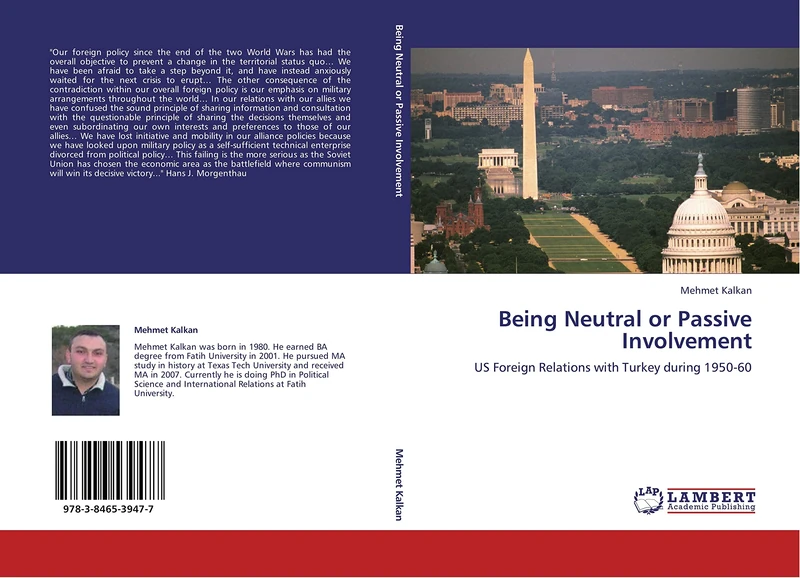 "Our foreign policy since the end of the two World Wars has had the overall objective to prevent a change in the territorial status quo... We have been afraid to take a step beyond it, and have instead anxiously waited for the next crisis to erupt... The other consequence of the contradiction within our overall foreign policy is our emphasis on military arrangements throughout the world... In our relations with our allies we have confused the sound principle of sharing information and consultation with the questionable principle of sharing the decisions themselves and even subordinating our own interests and preferences to those of our allies... We have lost initiative and mobility in our alliance policies because we have looked upon military policy as a self-sufficient technical enterprise divorced from political policy... This failing is the more serious as the Soviet Union has chosen the economic area as the battlefield where communism will win its decisive victory..." Hans J. Morgenthau

Mehmet Kalkan

Mehmet Kalkan was born in 1980. He earned BA degree from Fatih University in 2001. He pursued MA study in history at Texas Tech University and received MA in 2007. Currently he is doing PhD in Political Science and International Relations at Fatih University.

978-3-8465-3947-7

Being Neutral or Passive Involvement

Mehmet Kalkan

Mehmet Kalkan

Being Neutral or Passive Involvement

US Foreign Relations with Turkey during 1950-60

LAP LAMBERT Academic Publishing